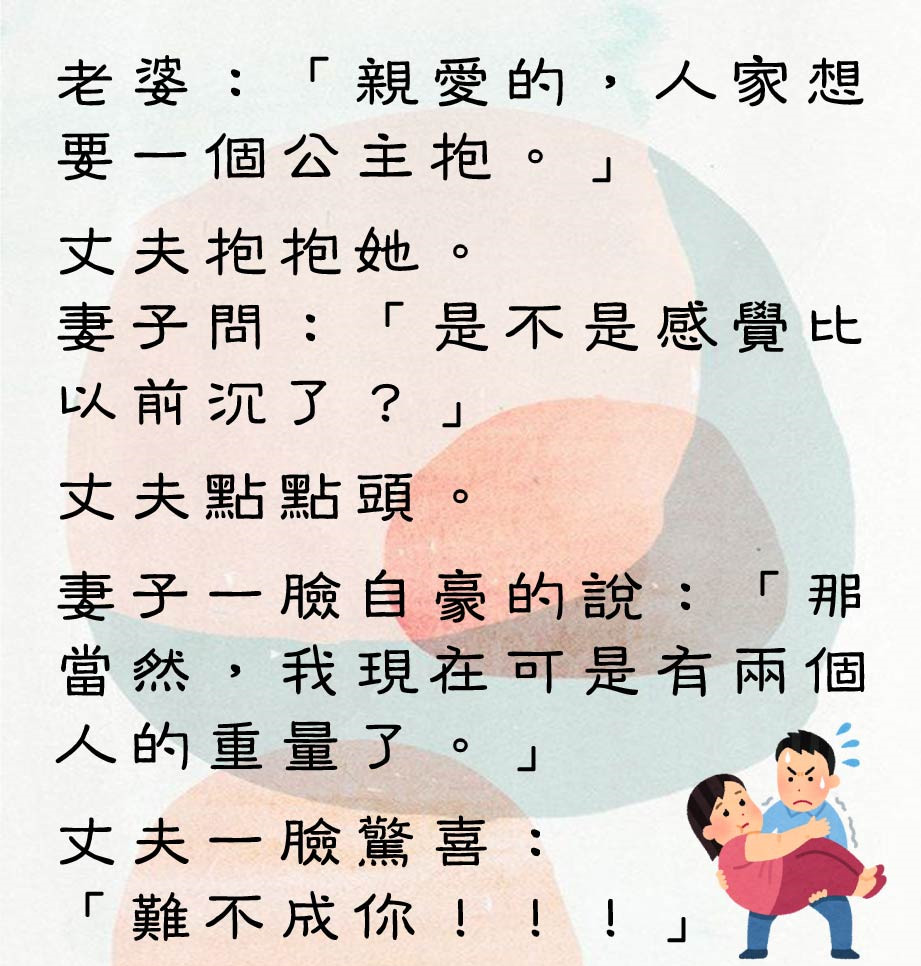 老婆：「親愛的，人家想要一個公主抱。」

丈夫抱抱她。
妻子問：「是不是感覺比以前沉了？」

丈夫點點頭。

妻子一臉自豪的說：「那當然，我現在可是有兩個人的重量了。」

丈夫一臉驚喜：
「難不成你！！！」